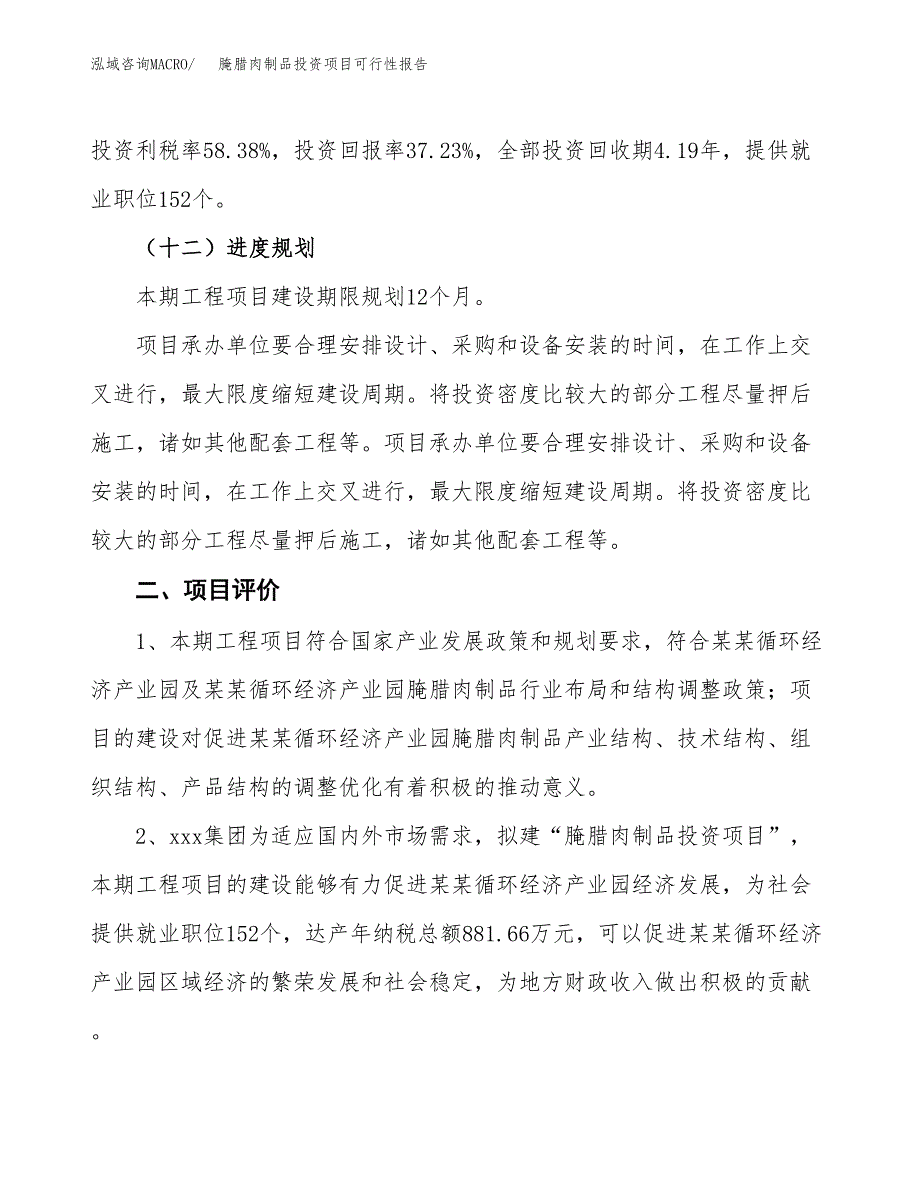 泓域咨询MACRO/ 腌腊肉制品投资项目可行性报告

投资利税率58.38%，投资回报率37.23%，全部投资回收期4.19年，提供就业职位152个。

（十二）进度规划

本期工程项目建设期限规划12个月。

项目承办单位要合理安排设计、采购和设备安装的时间，在工作上交叉进行，最大限度缩短建设周期。将投资密度比较大的部分工程尽量押后施工，诸如其他配套工程等。项目承办单位要合理安排设计、采购和设备安装的时间，在工作上交叉进行，最大限度缩短建设周期。将投资密度比较大的部分工程尽量押后施工，诸如其他配套工程等。

二、项目评价

1、本期工程项目符合国家产业发展政策和规划要求，符合某某循环经济产业园及某某循环经济产业园腌腊肉制品行业布局和结构调整政策；项目的建设对促进某某循环经济产业园腌腊肉制品产业结构、技术结构、组织结构、产品结构的调整优化有着积极的推动意义。

2、xxx集团为适应国内外市场需求，拟建“腌腊肉制品投资项目”，本期工程项目的建设能够有力促进某某循环经济产业园经济发展，为社会提供就业职位152个，达产年纳税总额881.66万元，可以促进某某循环经济产业园区域经济的繁荣发展和社会稳定，为地方财政收入做出积极的贡献。